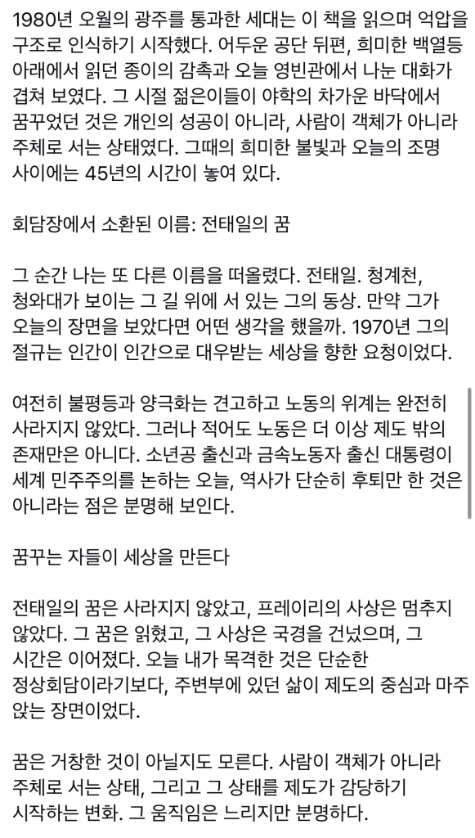 1980년 오월의 광주를 통과한 세대는 이 책을 읽으며 억압을 구조로 인식하기 시작했다. 어두운 공단 뒤편, 희미한 백열등 아래에서 읽던 종이의 감촉과 오늘 영빈관에서 나눈 대화가 겹쳐 보였다. 그 시절 젊은이들이 야학의 차가운 바닥에서 꿈꾸었던 것은 개인의 성공이 아니라, 사람이 객체가 아니라 주체로 서는 상태였다. 그때의 희미한 불빛과 오늘의 조명 사이에는 45년의 시간이 놓여 있다.

회담장에서 소환된 이름: 전태일의 꿈

그 순간 나는 또 다른 이름을 떠올렸다. 전태일. 청계천, 청와대가 보이는 그 길 위에 서 있는 그의 동상. 만약 그가 오늘의 장면을 보았다면 어떤 생각을 했을까. 1970년 그의 절규는 인간이 인간으로 대우받는 세상을 향한 요청이었다.

여전히 불평등과 양극화는 견고하고 노동의 위계는 완전히 사라지지 않았다. 그러나 적어도 노동은 더 이상 제도 밖의 존재만은 아니다. 소년공 출신과 금속노동자 출신 대통령이 세계 민주주의를 논하는 오늘, 역사가 단순히 후퇴만 한 것은 아니라는 점은 분명해 보인다.

꿈꾸는 자들이 세상을 만든다

전태일의 꿈은 사라지지 않았고, 프레이리의 사상은 멈추지 않았다. 그 꿈은 읽혔고, 그 사상은 국경을 건넜으며, 그 시간은 이어졌다. 오늘 내가 목격한 것은 단순한 정상회담이라기보다, 주변부에 있던 삶이 제도의 중심과 마주 앉는 장면이었다.

꿈은 거창한 것이 아닐지도 모른다. 사람이 객체가 아니라 주체로 서는 상태, 그리고 그 상태를 제도가 감당하기 시작하는 변화. 그 움직임은 느리지만 분명하다.